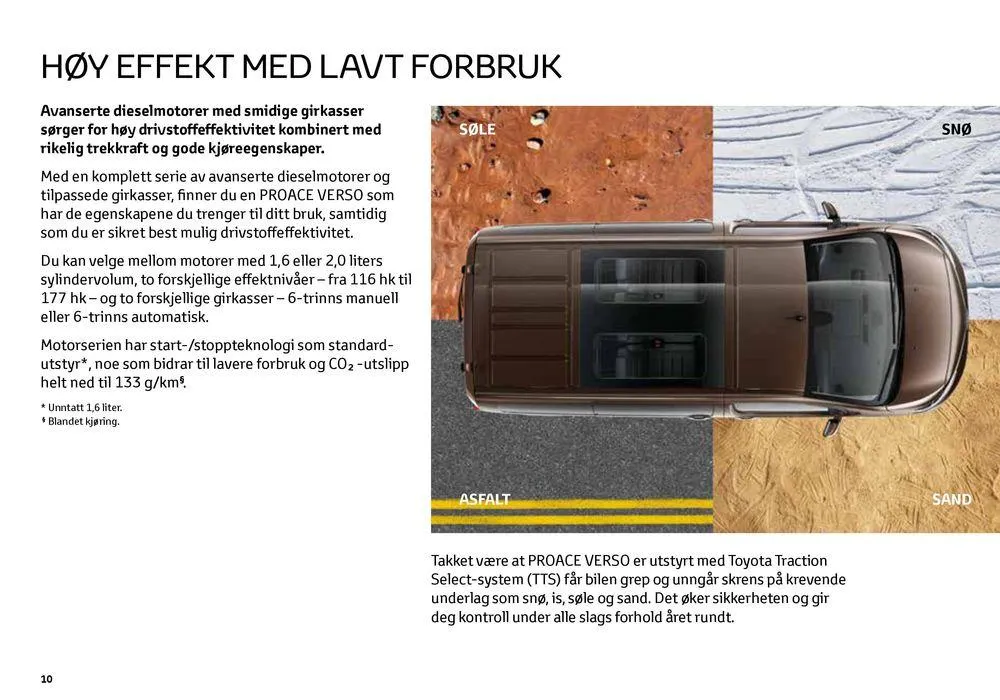 HØY EFFEKT MED LAVT FORBRUK

Avanserte dieselmotorer med smidige girkasser sørger for høy drivstoffeffektivitet kombinert med rikelig trekkraft og gode kjøreegenskaper.

Med en komplett serie av avanserte dieselmotorer og tilpassede girkasser, finner du en PROACE VERSO som har de egenskapene du trenger til ditt bruk, samtidig som du er sikret best mulig drivstoffeffektivitet.

Du kan velge mellom motorer med 1,6 eller 2,0 liters sylindervolum, to forskjellige effektnivåer – fra 116 hk til 177 hk – og to forskjellige girkasser – 6-trinns manuell eller 6-trinns automatisk.

Motorserien har start-/stoppteknologi som standardutstyr*, noe som bidrar til lavere forbruk og $CO_2$ -utslipp helt ned til 133 g/km§.

* Unntatt 1,6 liter.
§ Blandet kjøring.

SØLE

SNØ

ASFALT

SAND

Takket være at PROACE VERSO er utstyrt med Toyota Traction Select-system (TTS) får bilen grep og unngår skrens på krevende underlag som snø, is, søle og sand. Det øker sikkerheten og gir deg kontroll under alle slags forhold året rundt.

10